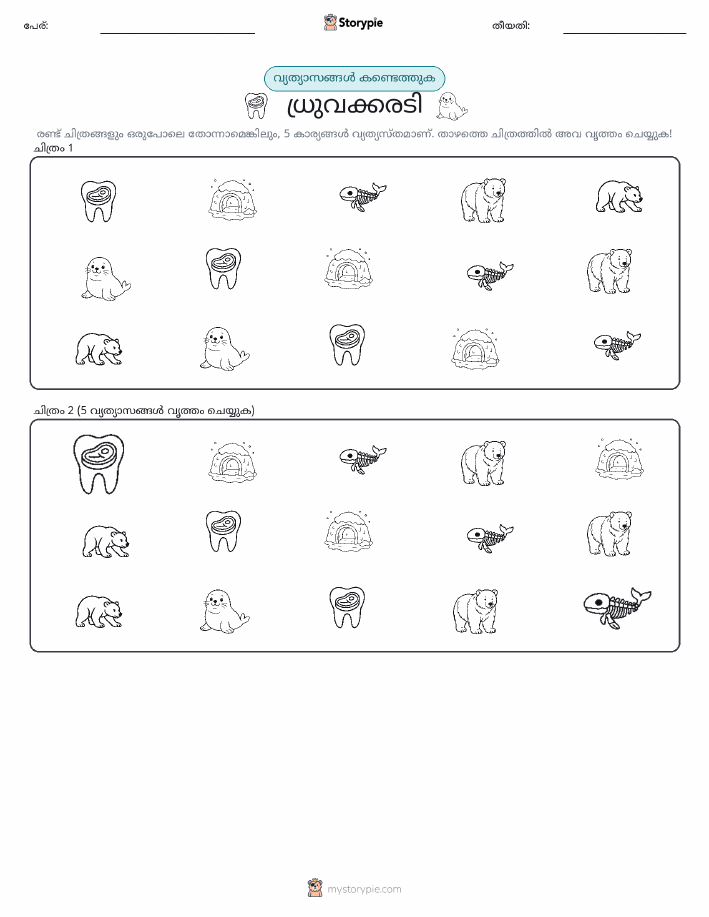 പേര്:

Storypie

തീയതി:

വ്യത്യാസങ്ങൾ കണ്ടെത്തുക

ധ്രുവക്കരടി

രണ്ട് ചിത്രങ്ങളും ഒരുപോലെ തോന്നാമെങ്കിലും, 5 കാര്യങ്ങൾ വ്യത്യസ്തമാണ്. താഴത്തെ ചിത്രത്തിൽ അവ വൃത്തം ചെയ്യുക!

ചിത്രം 1

ചിത്രം 2 (5 വ്യത്യാസങ്ങൾ വൃത്തം ചെയ്യുക)

mystorypie.com